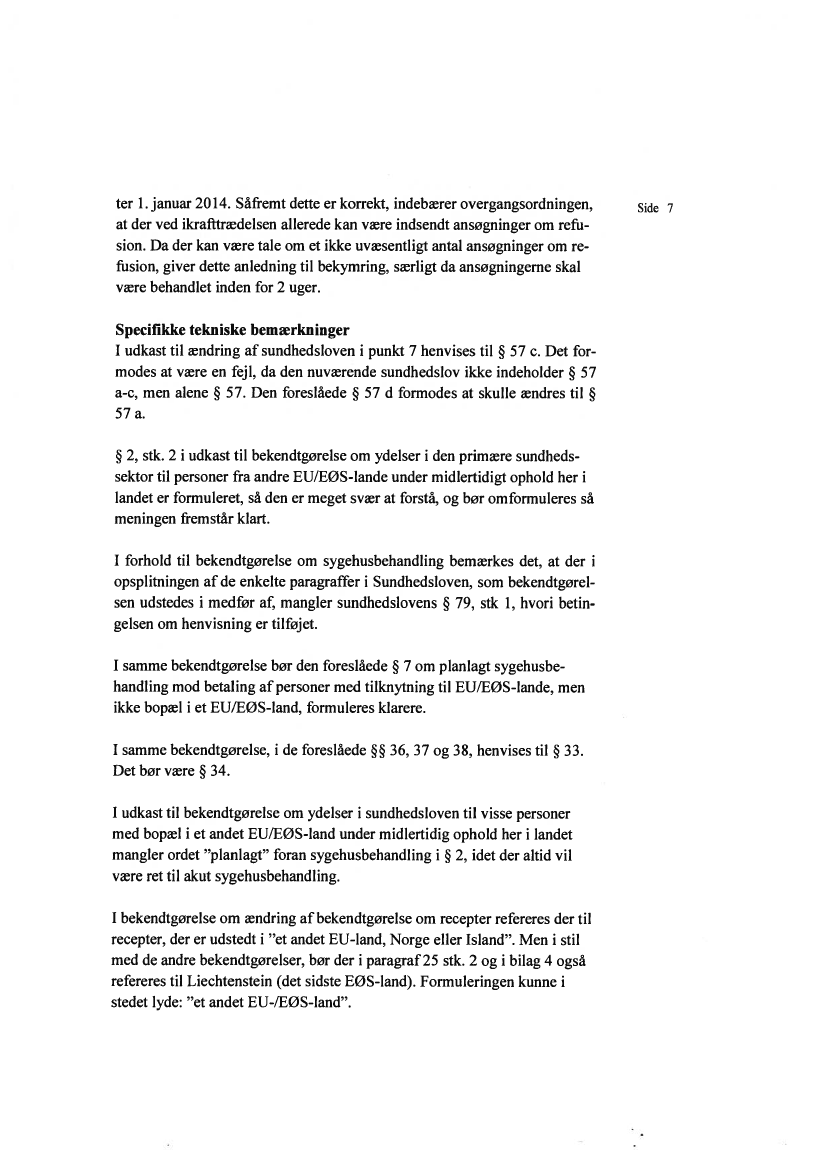 Side 7

ter 1. januar 2014. Såfremt dette er korrekt, indebærer overgangsordningen, at der ved ikrafttrædelsen allerede kan være indsendt ansøgninger om refusion. Da der kan være tale om et ikke uvæsentligt antal ansøgninger om refusion, giver dette anledning til bekymring, særligt da ansøgningerne skal være behandlet inden for 2 uger.

Specifikke tekniske bemærkninger
I udkast til ændring af sundhedsloven i punkt 7 henvises til § 57 c. Det formodes at være en fejl, da den nuværende sundhedslov ikke indeholder § 57 a-c, men alene § 57. Den foreslåede § 57 d formodes at skulle ændres til § 57 a.

§ 2, stk. 2 i udkast til bekendtgørelse om ydelser i den primære sundhedssektor til personer fra andre EU/EØS-lande under midlertidigt ophold her i landet er formuleret, så den er meget svær at forstå, og bør omformuleres så meningen fremstår klart.

I forhold til bekendtgørelse om sygehusbehandling bemærkes det, at der i opsplitningen af de enkelte paragraffer i Sundhedsloven, som bekendtgørelsen udstedes i medfør af, mangler sundhedslovens § 79, stk 1, hvori betingelsen om henvisning er tilføjet.

I samme bekendtgørelse bør den foreslåede § 7 om planlagt sygehusbehandling mod betaling af personer med tilknytning til EU/EØS-lande, men ikke bopæl i et EU/EØS-land, formuleres klarere.

I samme bekendtgørelse, i de foreslåede §§ 36, 37 og 38, henvises til § 33. Det bør være § 34.

I udkast til bekendtgørelse om ydelser i sundhedsloven til visse personer med bopæl i et andet EU/EØS-land under midlertidig ophold her i landet mangler ordet "planlagt" foran sygehusbehandling i § 2, idet der altid vil være ret til akut sygehusbehandling.

I bekendtgørelse om ændring af bekendtgørelse om recepter refereres der til recepter, der er udstedt i "et andet EU-land, Norge eller Island". Men i stil med de andre bekendtgørelser, bør der i paragraf 25 stk. 2 og i bilag 4 også refereres til Liechtenstein (det sidste EØS-land). Formuleringen kunne i stedet lyde: "et andet EU-/EØS-land".